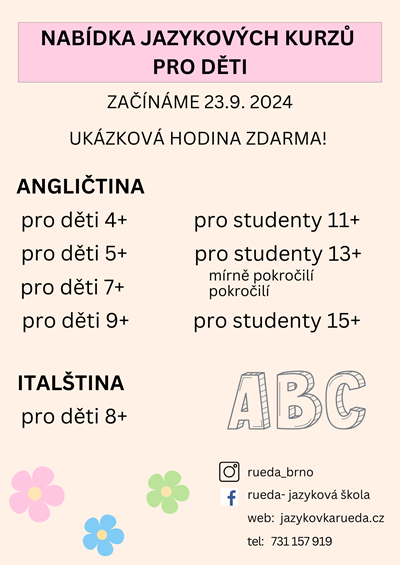 NABÍDKA JAZYKOVÝCH KURZŮ PRO DĚTI

ZAČÍNÁME 23.9. 2024

UKÁZKOVÁ HODINA ZDARMA!

ANGLIČTINA

pro děti 4+

pro děti 5+

pro děti 7+

pro děti 9+

pro studenty 11+

pro studenty 13+
mírně pokročilí
pokročilí

pro studenty 15+

ITALŠTINA

pro děti 8+

ABC

rueda_brno

rueda- jazyková škola

web: jazykovkarueda.cz

tel: 731 157 919